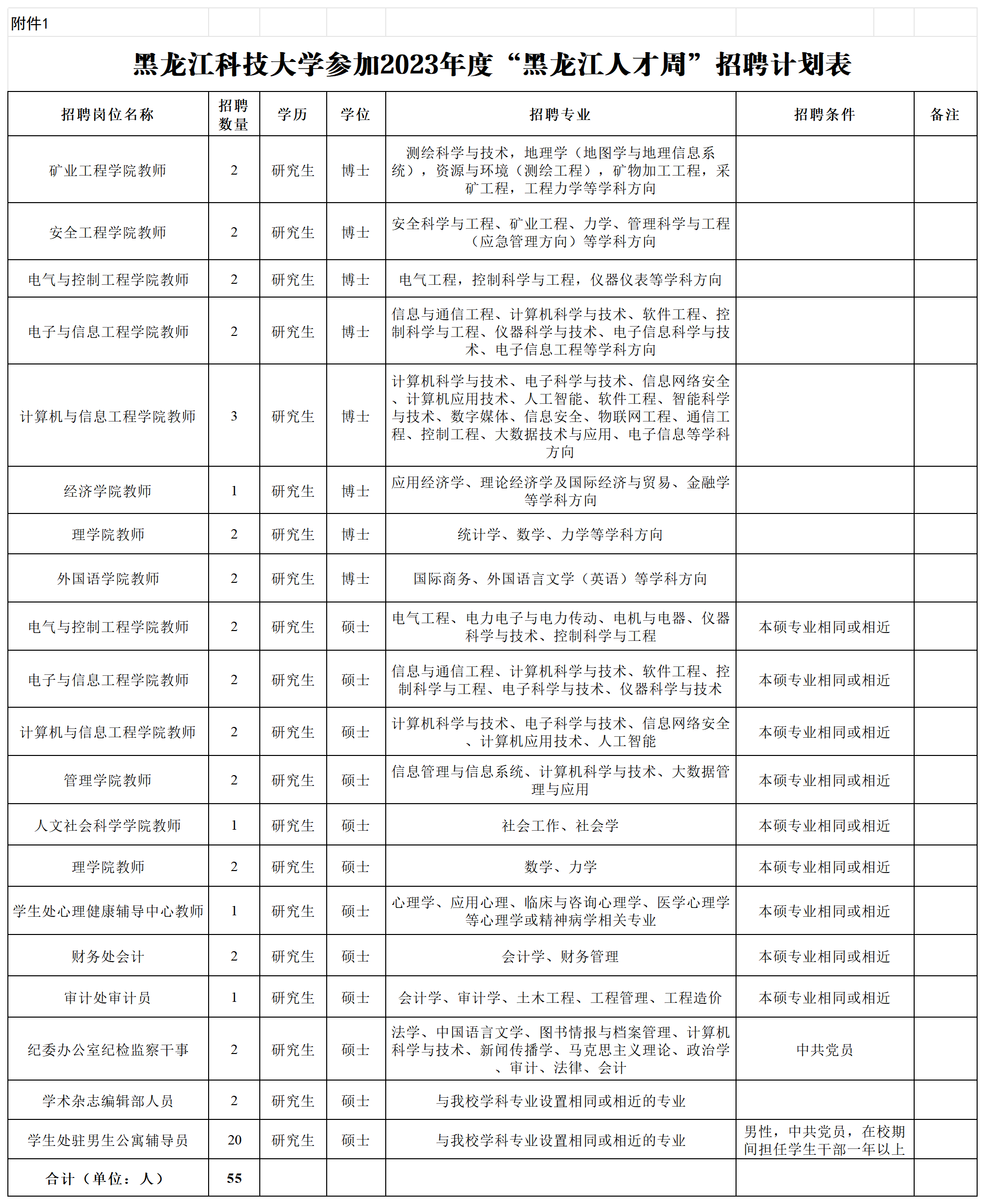 附件1

黑龙江科技大学参加2023年度“黑龙江人才周”招聘计划表

| 招聘岗位名称 | 招聘数量 | 学历 | 学位 | 招聘专业 | 招聘条件 | 备注 |
|---|---|---|---|---|---|---|
| 矿业工程学院教师 | 2 | 研究生 | 博士 | 测绘科学与技术，地理学（地图学与地理信息系统），资源与环境（测绘工程），矿物加工工程，采矿工程，工程力学等学科方向 | | |
| 安全工程学院教师 | 2 | 研究生 | 博士 | 安全科学与工程、矿业工程、力学、管理科学与工程（应急管理方向）等学科方向 | | |
| 电气与控制工程学院教师 | 2 | 研究生 | 博士 | 电气工程，控制科学与工程，仪器仪表等学科方向 | | |
| 电子与信息工程学院教师 | 2 | 研究生 | 博士 | 信息与通信工程、计算机科学与技术、软件工程、控制科学与工程、仪器科学与技术、电子信息科学与技术、电子信息工程等学科方向 | | |
| 计算机与信息工程学院教师 | 3 | 研究生 | 博士 | 计算机科学与技术、电子科学与技术、信息网络安全、计算机应用技术、人工智能、软件工程、智能科学与技术、数字媒体、信息安全、物联网工程、通信工程、控制工程、大数据技术与应用、电子信息等学科方向 | | |
| 经济学院教师 | 1 | 研究生 | 博士 | 应用经济学、理论经济学及国际经济与贸易、金融学等学科方向 | | |
| 理学院教师 | 2 | 研究生 | 博士 | 统计学、数学、力学等学科方向 | | |
| 外国语学院教师 | 2 | 研究生 | 博士 | 国际商务、外国语言文学（英语）等学科方向 | | |
| 电气与控制工程学院教师 | 2 | 研究生 | 硕士 | 电气工程、电力电子与电力传动、电机与电器、仪器科学与技术、控制科学与工程 | 本硕专业相同或相近 | |
| 电子与信息工程学院教师 | 2 | 研究生 | 硕士 | 信息与通信工程、计算机科学与技术、软件工程、控制科学与工程、电子科学与技术、仪器科学与技术 | 本硕专业相同或相近 | |
| 计算机与信息工程学院教师 | 2 | 研究生 | 硕士 | 计算机科学与技术、电子科学与技术、信息网络安全、计算机应用技术、人工智能 | 本硕专业相同或相近 | |
| 管理学院教师 | 2 | 研究生 | 硕士 | 信息管理与信息系统、计算机科学与技术、大数据管理与应用 | 本硕专业相同或相近 | |
| 人文社会科学学院教师 | 1 | 研究生 | 硕士 | 社会工作、社会学 | 本硕专业相同或相近 | |
| 理学院教师 | 2 | 研究生 | 硕士 | 数学、力学 | 本硕专业相同或相近 | |
| 学生处心理健康辅导中心教师 | 1 | 研究生 | 硕士 | 心理学、应用心理、临床与咨询心理学、医学心理学等心理学或精神病学相关专业 | 本硕专业相同或相近 | |
| 财务处会计 | 2 | 研究生 | 硕士 | 会计学、财务管理 | 本硕专业相同或相近 | |
| 审计处审计员 | 1 | 研究生 | 硕士 | 会计学、审计学、土木工程、工程管理、工程造价 | 本硕专业相同或相近 | |
| 纪委办公室纪检监察干事 | 2 | 研究生 | 硕士 | 法学、中国语言文学、图书情报与档案管理、计算机科学与技术、新闻传播学、马克思主义理论、政治学、审计、法律、会计 | 中共党员 | |
| 学术杂志编辑部人员 | 2 | 研究生 | 硕士 | 与我校学科专业设置相同或相近的专业 | | |
| 学生处驻男生公寓辅导员 | 20 | 研究生 | 硕士 | 与我校学科专业设置相同或相近的专业 | 男性，中共党员，在校期间担任学生干部一年以上 | |
| 合计（单位：人） | 55 | | | | | |